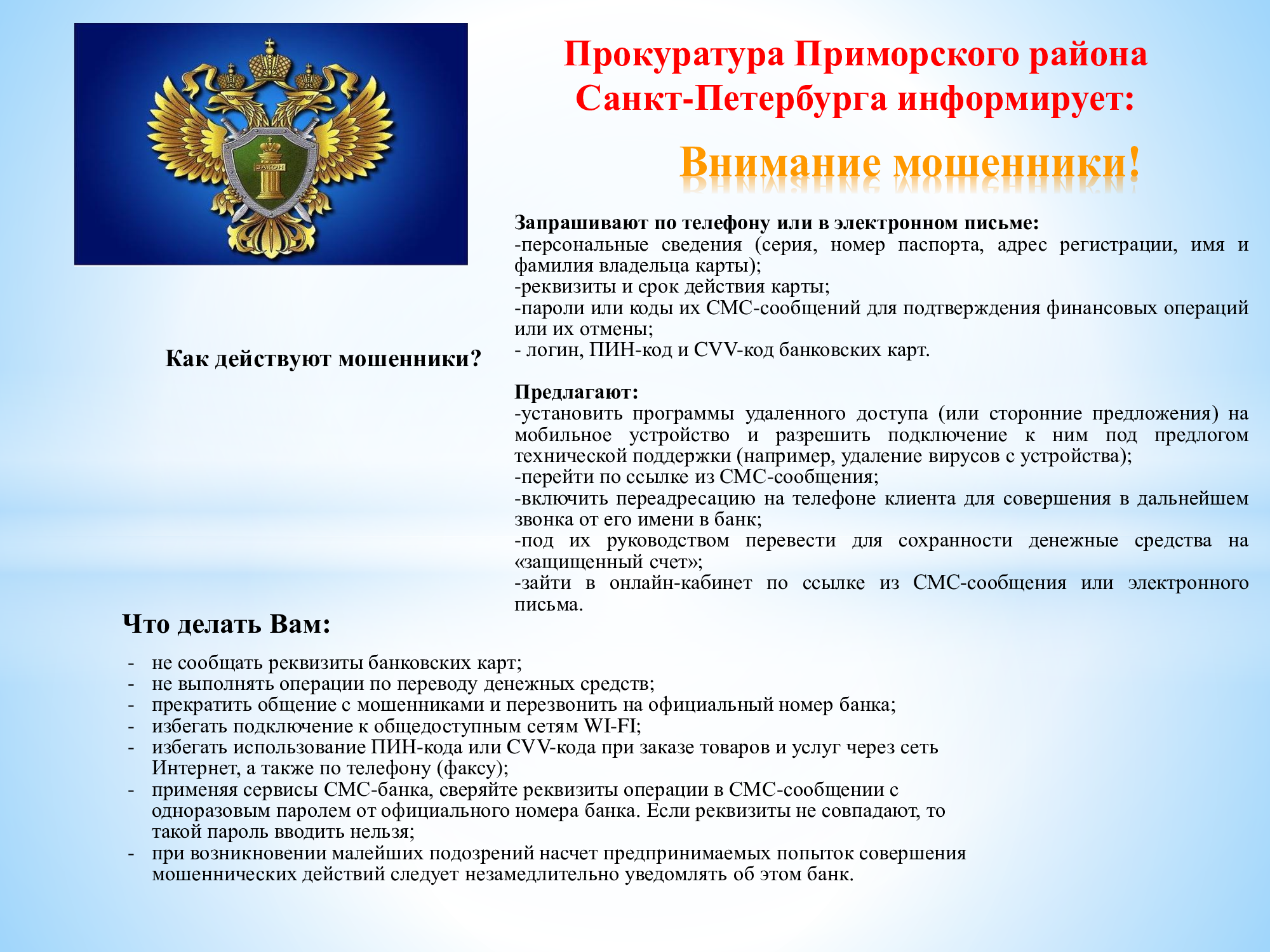 ЗАКОН

Прокуратура Приморского района Санкт-Петербурга информирует:

Внимание мошенники!

Как действуют мошенники?

Запрашивают по телефону или в электронном письме:
-персональные сведения (серия, номер паспорта, адрес регистрации, имя и фамилия владельца карты);
-реквизиты и срок действия карты;
-пароли или коды их СМС-сообщений для подтверждения финансовых операций или их отмены;
- логин, ПИН-код и CVV-код банковских карт.

Предлагают:
-установить программы удаленного доступа (или сторонние предложения) на мобильное устройство и разрешить подключение к ним под предлогом технической поддержки (например, удаление вирусов с устройства);
-перейти по ссылке из СМС-сообщения;
-включить переадресацию на телефоне клиента для совершения в дальнейшем звонка от его имени в банк;
-под их руководством перевести для сохранности денежные средства на «защищенный счет»;
-зайти в онлайн-кабинет по ссылке из СМС-сообщения или электронного письма.

Что делать Вам:

- не сообщать реквизиты банковских карт;
- не выполнять операции по переводу денежных средств;
- прекратить общение с мошенниками и перезвонить на официальный номер банка;
- избегать подключение к общедоступным сетям WI-FI;
- избегать использование ПИН-кода или CVV-кода при заказе товаров и услуг через сеть Интернет, а также по телефону (факсу);
- применяя сервисы СМС-банка, сверяйте реквизиты операции в СМС-сообщении с одноразовым паролем от официального номера банка. Если реквизиты не совпадают, то такой пароль вводить нельзя;
- при возникновении малейших подозрений насчет предпринимаемых попыток совершения мошеннических действий следует незамедлительно уведомлять об этом банк.